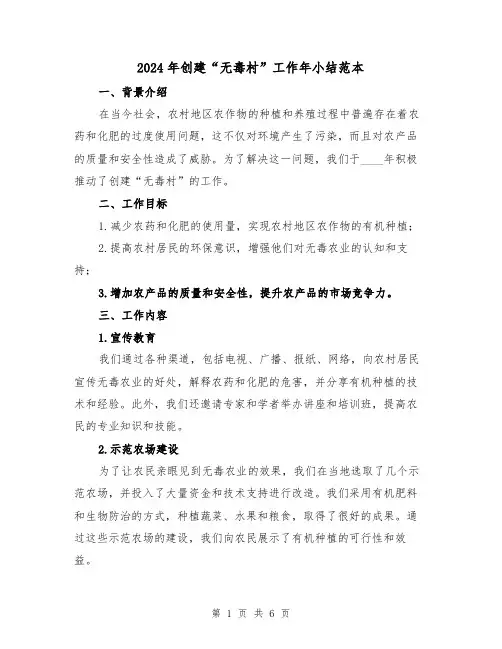 2024年创建“无毒村”工作年小结范本

一、背景介绍

在当今社会，农村地区农作物的种植和养殖过程中普遍存在着农药和化肥的过度使用问题，这不仅对环境产生了污染，而且对农产品的质量和安全性造成了威胁。为了解决这一问题，我们于____年积极推动了创建“无毒村”的工作。

二、工作目标

1.减少农药和化肥的使用量，实现农村地区农作物的有机种植；

2.提高农村居民的环保意识，增强他们对无毒农业的认知和支持；

3.增加农产品的质量和安全性，提升农产品的市场竞争力。

三、工作内容

1.宣传教育

我们通过各种渠道，包括电视、广播、报纸、网络，向农村居民宣传无毒农业的好处，解释农药和化肥的危害，并分享有机种植的技术和经验。此外，我们还邀请专家和学者举办讲座和培训班，提高农民的专业知识和技能。

2.示范农场建设

为了让农民亲眼见到无毒农业的效果，我们在当地选取了几个示范农场，并投入了大量资金和技术支持进行改造。我们采用有机肥料和生物防治的方式，种植蔬菜、水果和粮食，取得了很好的成果。通过这些示范农场的建设，我们向农民展示了有机种植的可行性和效益。

第 1 页 共 6 页